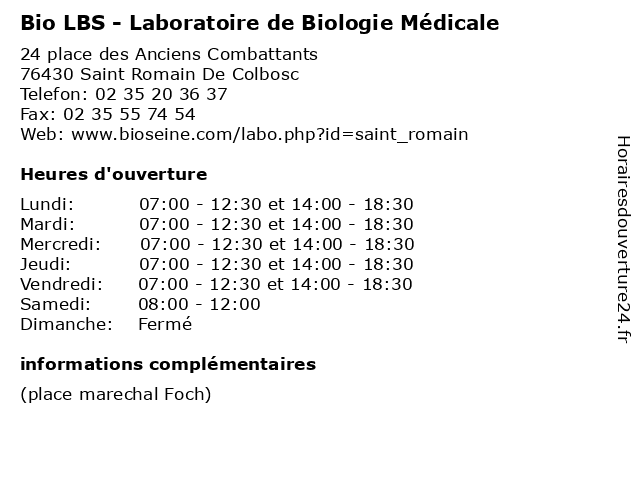 Bio LBS - Laboratoire de Biologie Médicale

24 place des Anciens Combattants
76430 Saint Romain De Colbosc
Telefon: 02 35 20 36 37
Fax: 02 35 55 74 54
Web: www.bioseine.com/labo.php?id=saint_romain

Heures d'ouverture

| | |
|---|---|
| Lundi: | 07:00 - 12:30 et 14:00 - 18:30 |
| Mardi: | 07:00 - 12:30 et 14:00 - 18:30 |
| Mercredi: | 07:00 - 12:30 et 14:00 - 18:30 |
| Jeudi: | 07:00 - 12:30 et 14:00 - 18:30 |
| Vendredi: | 07:00 - 12:30 et 14:00 - 18:30 |
| Samedi: | 08:00 - 12:00 |
| Dimanche: | Fermé |

informations complémentaires

(place marechal Foch)

Horairesdouverture24.fr